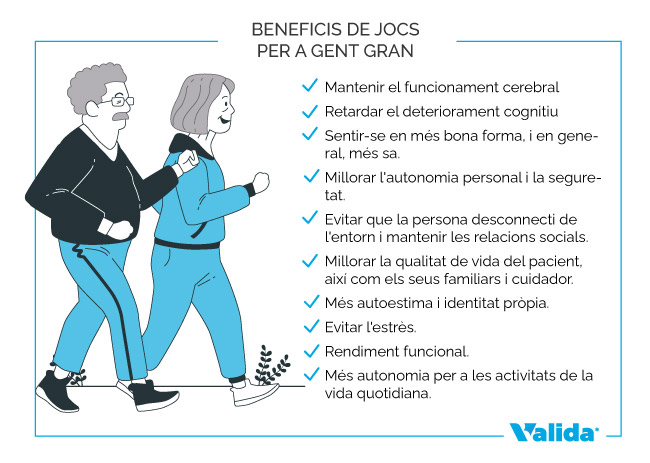 BENEFICIS DE JOCS PER A GENT GRAN

✓ Mantenir el funcionament cerebral
✓ Retardar el deteriorament cognitiu
✓ Sentir-se en més bona forma, i en general, més sa.
✓ Millorar l'autonomia personal i la seguretat.
✓ Evitar que la persona desconnecti de l'entorn i mantenir les relacions socials.
✓ Millorar la qualitat de vida del pacient, així com els seus familiars i cuidador.
✓ Més autoestima i identitat pròpia.
✓ Evitar l'estrès.
✓ Rendiment funcional.
✓ Més autonomia per a les activitats de la vida quotidiana.

Valida